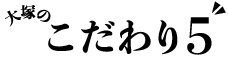 大塚の
こだわり5